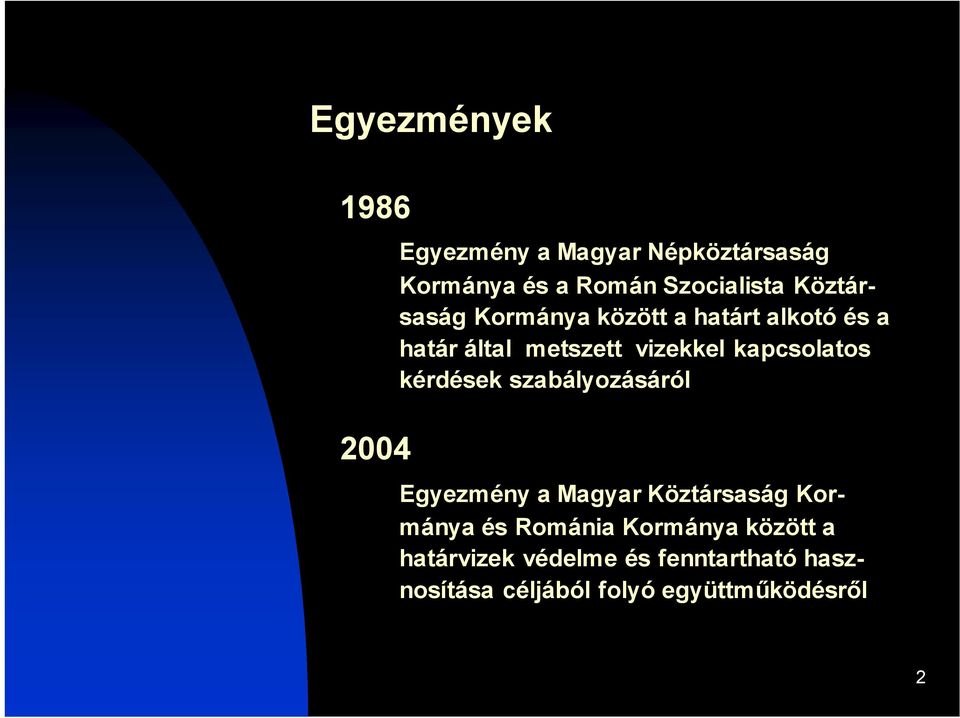 Egyezmények

1986

Egyezmény a Magyar Népköztársaság Kormánya és a Román Szocialista Köztársaság Kormánya között a határt alkotó és a határ által metszett vizekkel kapcsolatos kérdések szabályozásáról

2004

Egyezmény a Magyar Köztársaság Kormánya és Románia Kormánya között a határvizek védelme és fenntartható hasznosítása céljából folyó együttműködésről

2